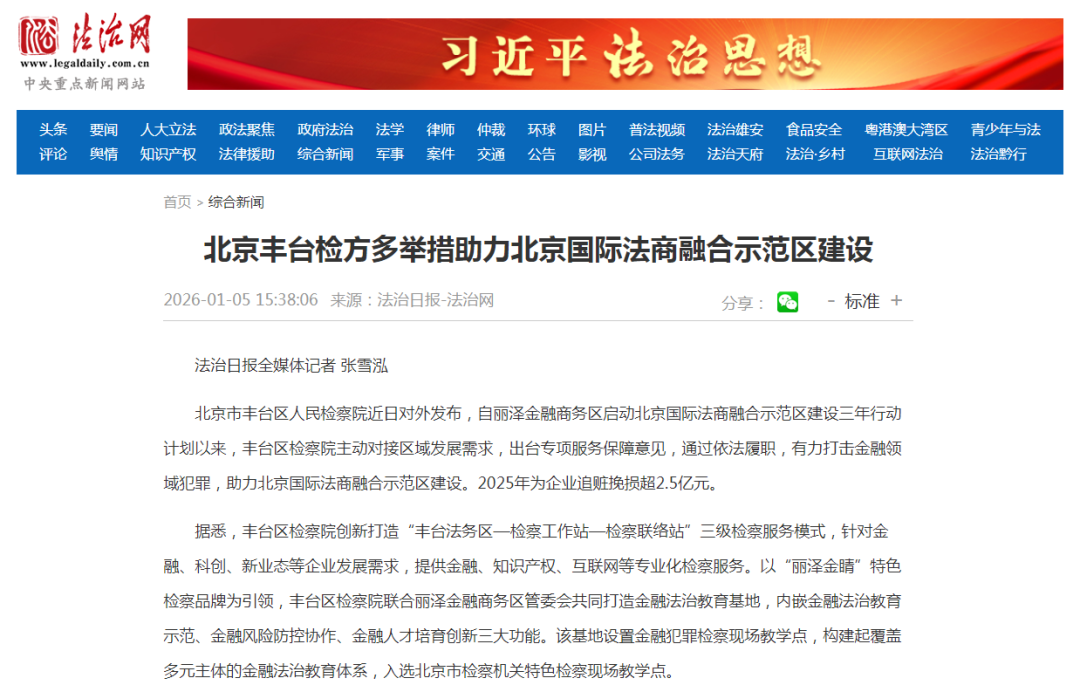 法治网
www.legaldaily.com.cn
中央重点新闻网站

习近平法治思想

头条 要闻 人大立法 政法聚焦 政府法治 法学 律师 仲裁 环球 图片 普法视频 法治雄安 食品安全 粤港澳大湾区 青少年与法
评论 舆情 知识产权 法律援助 综合新闻 军事 案件 交通 公告 影视 公司法务 法治天府 法治·乡村 互联网法治 法治黔行

首页 > 综合新闻

北京丰台检方多举措助力北京国际法商融合示范区建设

2026-01-05 15:38:06 来源：法治日报-法治网

分享：

- 标准 +

法治日报全媒体记者 张雪泓

北京市丰台区人民检察院近日对外发布，自丽泽金融商务区启动北京国际法商融合示范区建设三年行动计划以来，丰台区检察院主动对接区域发展需求，出台专项服务保障意见，通过依法履职，有力打击金融领域犯罪，助力北京国际法商融合示范区建设。2025年为企业追赃挽损超2.5亿元。

据悉，丰台区检察院创新打造“丰台法务区—检察工作站—检察联络站”三级检察服务模式，针对金融、科创、新业态等企业发展需求，提供金融、知识产权、互联网等专业化检察服务。以“丽泽金睛”特色检察品牌为引领，丰台区检察院联合丽泽金融商务区管委会共同打造金融法治教育基地，内嵌金融法治教育示范、金融风险防控协作、金融人才培育创新三大功能。该基地设置金融犯罪检察现场教学点，构建起覆盖多元主体的金融法治教育体系，入选北京市检察机关特色检察现场教学点。